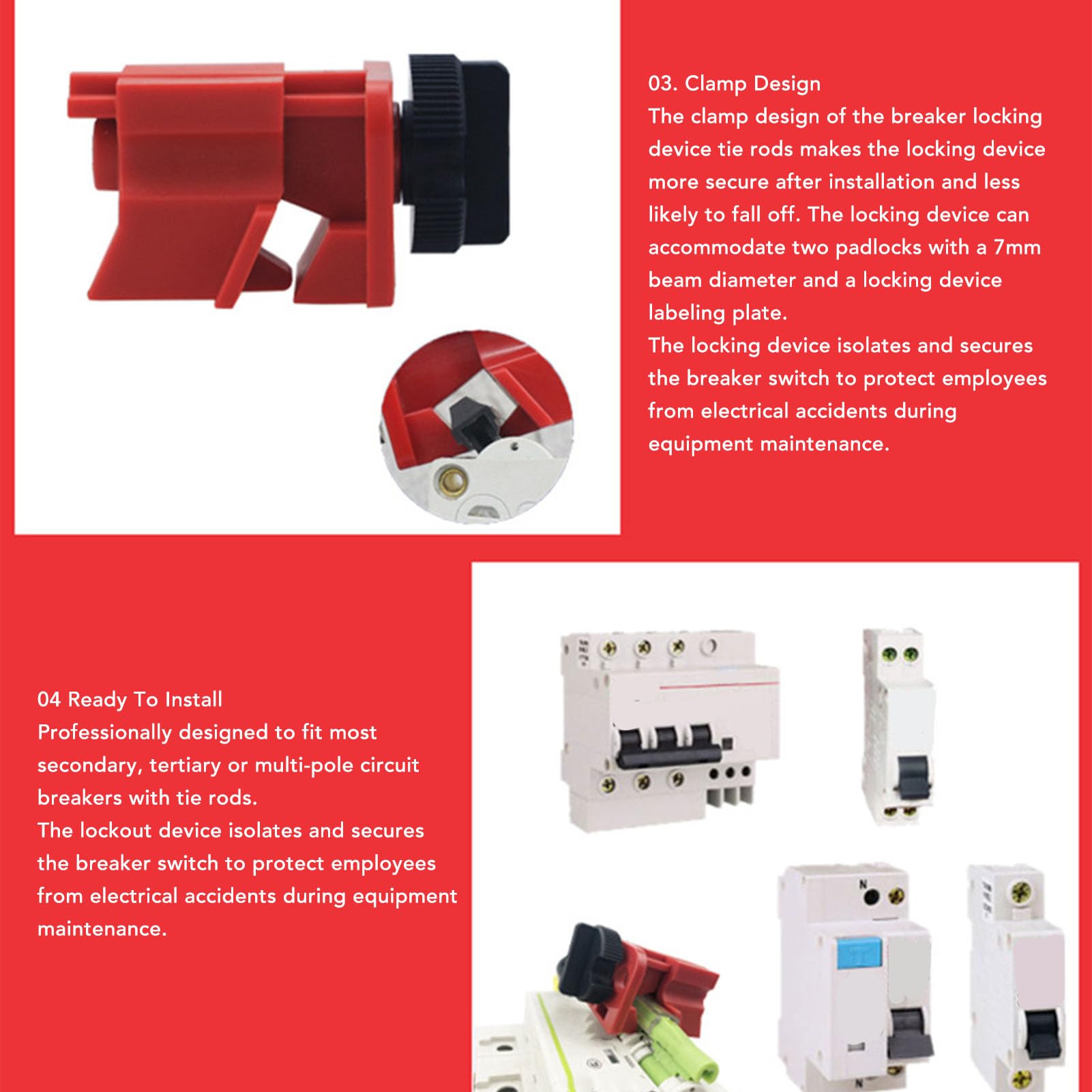 03. Clamp Design
The clamp design of the breaker locking device tie rods makes the locking device more secure after installation and less likely to fall off. The locking device can accommodate two padlocks with a 7mm beam diameter and a locking device labeling plate.
The locking device isolates and secures the breaker switch to protect employees from electrical accidents during equipment maintenance.

04 Ready To Install
Professionally designed to fit most secondary, tertiary or multi-pole circuit breakers with tie rods.
The lockout device isolates and secures the breaker switch to protect employees from electrical accidents during equipment maintenance.

N

N